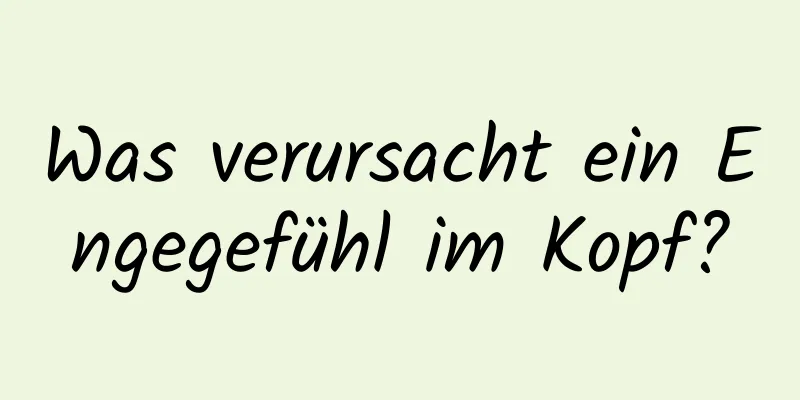 Was verursacht ein Engegefühl im Kopf?